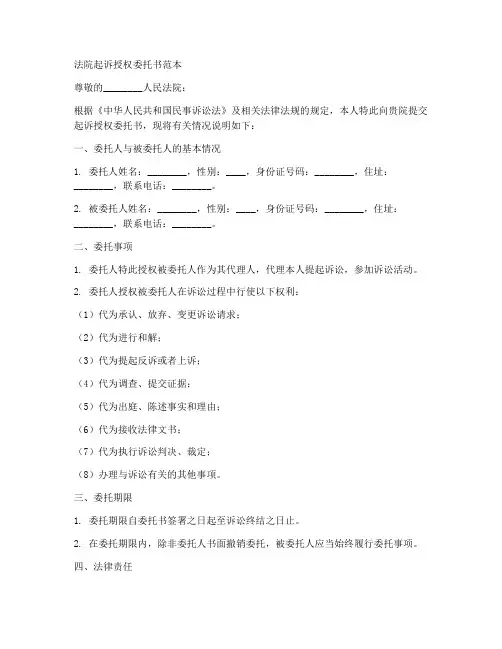 法院起诉授权委托书范本

尊敬的________人民法院：

根据《中华人民共和国民事诉讼法》及相关法律法规的规定，本人特此向贵院提交起诉授权委托书，现将有关情况说明如下：

一、委托人与被委托人的基本情况

1. 委托人姓名：________，性别：____，身份证号码：________，住址：________，联系电话：________。

2. 被委托人姓名：________，性别：____，身份证号码：________，住址：________，联系电话：________。

二、委托事项

1. 委托人特此授权被委托人作为其代理人，代理本人提起诉讼，参加诉讼活动。

2. 委托人授权被委托人在诉讼过程中行使以下权利：

（1）代为承认、放弃、变更诉讼请求；

（2）代为进行和解；

（3）代为提起反诉或者上诉；

（4）代为调查、提交证据；

（5）代为出庭、陈述事实和理由；

（6）代为接收法律文书；

（7）代为执行诉讼判决、裁定；

（8）办理与诉讼有关的其他事项。

三、委托期限

1. 委托期限自委托书签署之日起至诉讼终结之日止。

2. 在委托期限内，除非委托人书面撤销委托，被委托人应当始终履行委托事项。

四、法律责任